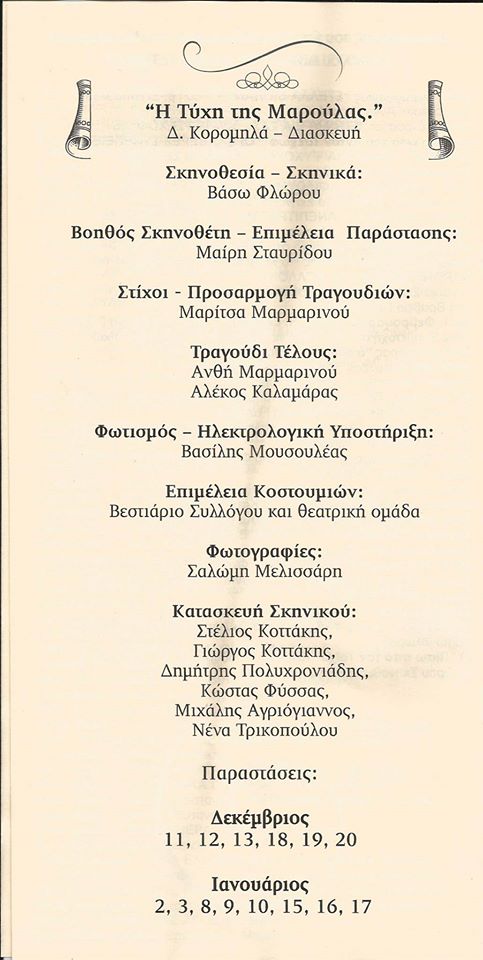 "Η Τύχη της Μαρούλας."
Δ. Κορομηλά – Διασκευή

Σκηνοθεσία – Σκηνικά:
Βάσω Φλώρου

Βοηθός Σκηνοθέτη – Επιμέλεια Παράστασης:
Μαίρη Σταυρίδου

Στίχοι - Προσαρμογή Τραγουδιών:
Μαρίτσα Μαρμαρινού

Τραγούδι Τέλους:
Ανθή Μαρμαρινού
Αλέκος Καλαμάρας

Φωτισμός – Ηλεκτρολογική Υποστήριξη:
Βασίλης Μουσουλέας

Επιμέλεια Κοστουμιών:
Βεστιάριο Συλλόγου και θεατρική ομάδα

Φωτογραφίες:
Σαλώμη Μελισσάρη

Κατασκευή Σκηνικού:
Στέλιος Κοττάκης,
Γιώργος Κοττάκης,
Δημήτρης Πολυχρονιάδης,
Κώστας Φύσσας,
Μιχάλης Αγριόγιαννος,
Νένα Τρικοπούλου

Παραστάσεις:

Δεκέμβριος
11, 12, 13, 18, 19, 20

Ιανουάριος
2, 3, 8, 9, 10, 15, 16, 17